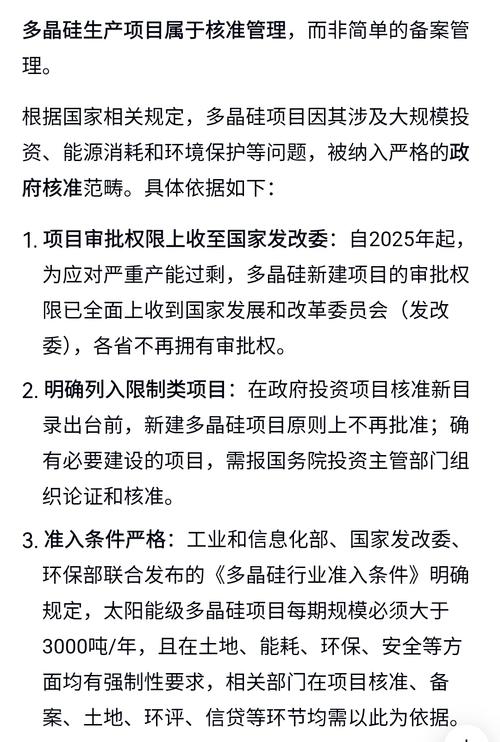 多晶硅生产项目属于核准管理，而非简单的备案管理。

根据国家相关规定，多晶硅项目因其涉及大规模投资、能源消耗和环境保护等问题，被纳入严格的政府核准范畴。具体依据如下：

1. 项目审批权限上收至国家发改委：自2025年起，为应对严重产能过剩，多晶硅新建项目的审批权限已全面上收到国家发展和改革委员会（发改委），各省不再拥有审批权。

2. 明确列入限制类项目：在政府投资项目核准新目录出台前，新建多晶硅项目原则上不再批准；确有必要建设的项目，需报国务院投资主管部门组织论证和核准。

3. 准入条件严格：工业和信息化部、国家发改委、环保部联合发布的《多晶硅行业准入条件》明确规定，太阳能级多晶硅项目每期规模必须大于3000吨/年，且在土地、能耗、环保、安全等方面均有强制性要求，相关部门在项目核准、备案、土地、环评、信贷等环节均需以此为依据。